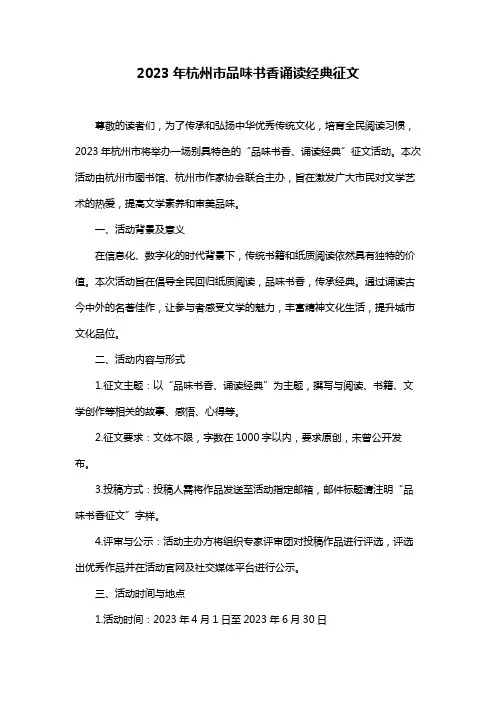 2023 年杭州市品味书香诵读经典征文

尊敬的读者们，为了传承和弘扬中华优秀传统文化，培育全民阅读习惯，2023 年杭州市将举办一场别具特色的“品味书香、诵读经典”征文活动。本次活动由杭州市图书馆、杭州市作家协会联合主办，旨在激发广大市民对文学艺术的热爱，提高文学素养和审美品味。

一、活动背景及意义

在信息化、数字化的时代背景下，传统书籍和纸质阅读依然具有独特的价值。本次活动旨在倡导全民回归纸质阅读，品味书香，传承经典。通过诵读古今中外的名著佳作，让参与者感受文学的魅力，丰富精神文化生活，提升城市文化品位。

二、活动内容与形式

1.征文主题：以“品味书香、诵读经典”为主题，撰写与阅读、书籍、文学创作等相关的故事、感悟、心得等。

2.征文要求：文体不限，字数在 1000 字以内，要求原创，未曾公开发布。

3.投稿方式：投稿人需将作品发送至活动指定邮箱，邮件标题请注明“品味书香征文”字样。

4.评审与公示：活动主办方将组织专家评审团对投稿作品进行评选，评选出优秀作品并在活动官网及社交媒体平台进行公示。

三、活动时间与地点

1.活动时间：2023 年 4 月 1 日至 2023 年 6 月 30 日